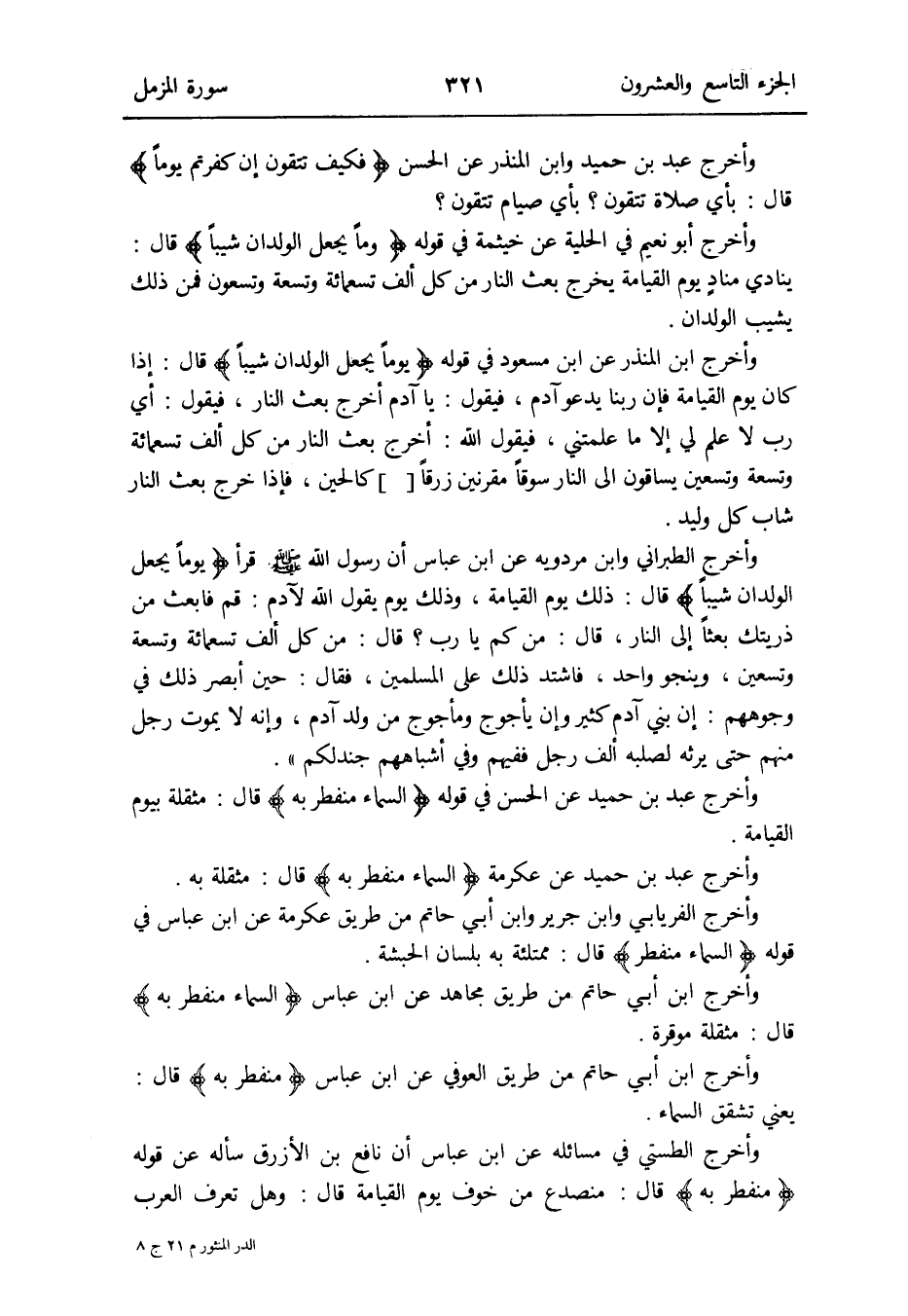 الجزء التاسع والعشرون ٣٢١ سورة المزمل

وأخرج عبد بن حميد وابن المنذر عن الحسن ﴿ فكيف تتقون إن كفرتم يوماً ﴾ قال : بأي صلاة تتقون ؟ بأي صيام تتقون ؟

وأخرج أبو نعيم في الحلية عن خيثمة في قوله ﴿ وماً يجعل الولدان شيباً ﴾ قال : ينادي منادٍ يوم القيامة يخرج بعث النار من كل ألف تسعمائة وتسعة وتسعون فمن ذلك يشيب الولدان .

وأخرج ابن المنذر عن ابن مسعود في قوله ﴿ يوماً يجعل الولدان شيباً ﴾ قال : إذا كان يوم القيامة فإن ربنا يدعو آدم ، فيقول : يا آدم أخرج بعث النار ، فيقول : أي رب لا علم لي إلا ما علمتني ، فيقول الله : أخرج بعث النار من كل ألف تسعمائة وتسعة وتسعين يساقون الى النار سوقاً مقرنين زرقاً [ ] كالحين ، فإذا خرج بعث النار شاب كل وليد .

وأخرج الطبراني وابن مردويه عن ابن عباس أن رسول الله ﷺ قرأ ﴿ يوماً يجعل الولدان شيباً ﴾ قال : ذلك يوم القيامة ، وذلك يوم يقول الله لآدم : قم فابعث من ذريتك بعثاً إلى النار ، قال : من كم يا رب ؟ قال : من كل ألف تسعمائة وتسعة وتسعين ، وينجو واحد ، فاشتد ذلك على المسلمين ، فقال : حين أبصر ذلك في وجوههم : إن بني آدم كثير وإن يأجوج ومأجوج من ولد آدم ، وإنه لا يموت رجل منهم حتى يرثه لصلبه ألف رجل ففيهم وفي أشباههم جندلكم » .

وأخرج عبد بن حميد عن الحسن في قوله ﴿ السماء منفطر به ﴾ قال : مثقلة بيوم القيامة .

وأخرج عبد بن حميد عن عكرمة ﴿ السماء منفطر به ﴾ قال : مثقلة به .

وأخرج الفريابي وابن جرير وابن أبي حاتم من طريق عكرمة عن ابن عباس في قوله ﴿ السماء منفطر ﴾ قال : ممتلئة به بلسان الحبشة .

وأخرج ابن أبي حاتم من طريق مجاهد عن ابن عباس ﴿ السماء منفطر به ﴾ قال : مثقلة موقرة .

وأخرج ابن أبي حاتم من طريق العوفي عن ابن عباس ﴿ منفطر به ﴾ قال : يعني تشقق السماء .

وأخرج الطستي في مسائله عن ابن عباس أن نافع بن الأزرق سأله عن قوله ﴿ منفطر به ﴾ قال : منصدع من خوف يوم القيامة قال : وهل تعرف العرب

الدر المنثور م ٢١ ج ٨